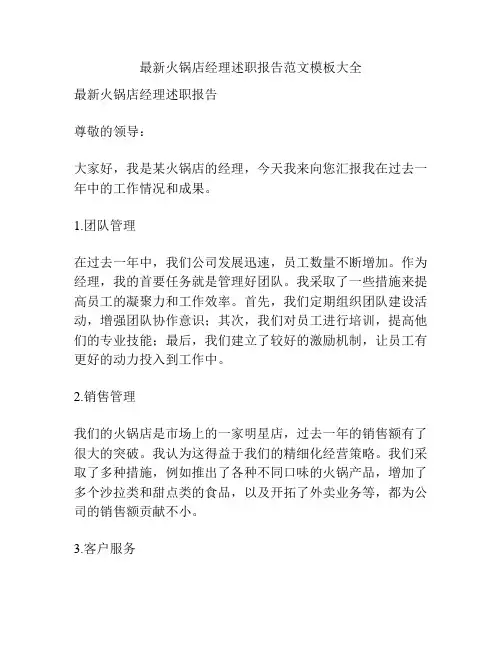 最新火锅店经理述职报告范文模板大全

最新火锅店经理述职报告

尊敬的领导：

大家好，我是某火锅店的经理，今天我来向您汇报我在过去一年中的工作情况和成果。

1.团队管理

在过去一年中，我们公司发展迅速，员工数量不断增加。作为经理，我的首要任务就是管理好团队。我采取了一些措施来提高员工的凝聚力和工作效率。首先，我们定期组织团队建设活动，增强团队协作意识；其次，我们对员工进行培训，提高他们的专业技能；最后，我们建立了较好的激励机制，让员工有更好的动力投入到工作中。

2.销售管理

我们的火锅店是市场上的一家明星店，过去一年的销售额有了很大的突破。我认为这得益于我们的精细化经营策略。我们采取了多种措施，例如推出了各种不同口味的火锅产品，增加了多个沙拉类和甜点类的食品，以及开拓了外卖业务等，都为公司的销售额贡献不小。

3.客户服务